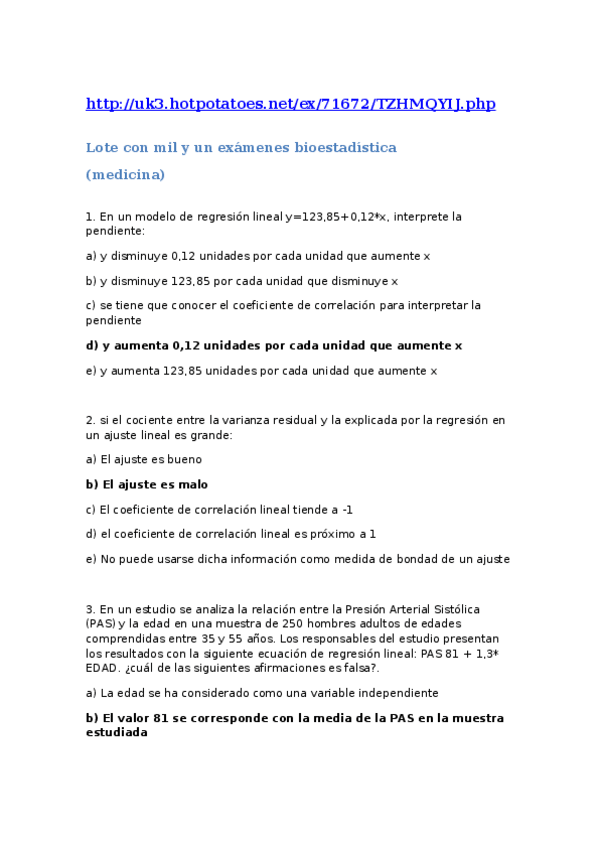 http://uk3.hotpotatoes.net/ex/71672/TZHMQYIJ.php

Lote con mil y un exámenes bioestadistica

(medicina)

1. En un modelo de regresión lineal y=123,85+0,12*x, interprete la pendiente:

a) y disminuye 0,12 unidades por cada unidad que aumente x

b) y disminuye 123,85 por cada unidad que disminuye x

c) se tiene que conocer el coeficiente de correlación para interpretar la pendiente

d) y aumenta 0,12 unidades por cada unidad que aumente x

e) y aumenta 123,85 unidades por cada unidad que aumente x

2. si el cociente entre la varianza residual y la explicada por la regresión en un ajuste lineal es grande:

a) El ajuste es bueno

b) El ajuste es malo

c) El coeficiente de correlación lineal tiende a -1

d) el coeficiente de correlación lineal es próximo a 1

e) No puede usarse dicha información como medida de bondad de un ajuste

3. En un estudio se analiza la relación entre la Presión Arterial Sistólica (PAS) y la edad en una muestra de 250 hombres adultos de edades comprendidas entre 35 y 55 años. Los responsables del estudio presentan los resultados con la siguiente ecuación de regresión lineal: PAS 81 + 1,3* EDAD. ¿cuál de las siguientes afirmaciones es falsa?.

a) La edad se ha considerado como una variable independiente

b) El valor 81 se corresponde con la media de la PAS en la muestra estudiada